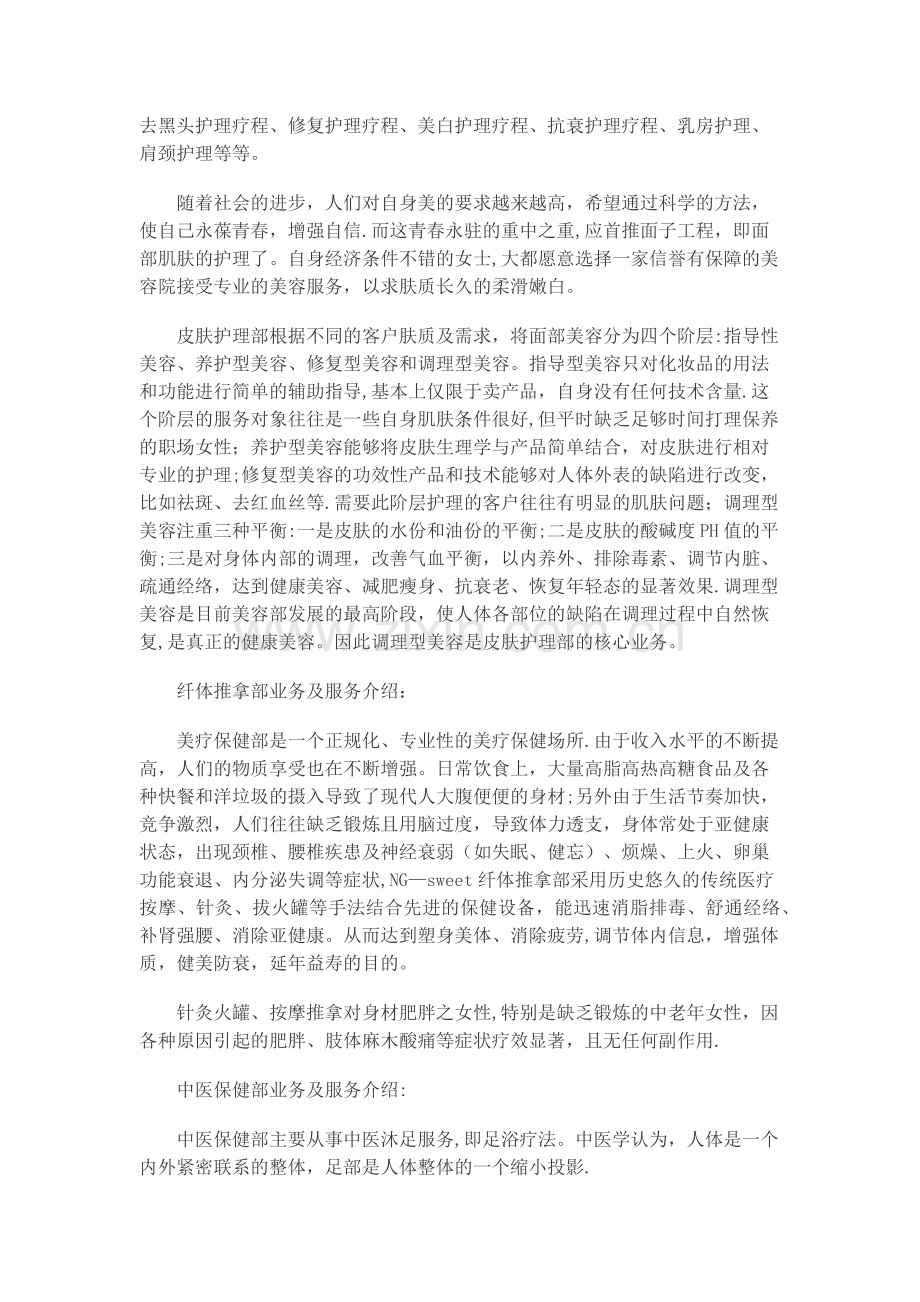 去黑头护理疗程、修复护理疗程、美白护理疗程、抗衰护理疗程、乳房护理、肩颈护理等等。

随着社会的进步，人们对自身美的要求越来越高，希望通过科学的方法，使自己永葆青春，增强自信.而这青春永驻的重中之重,应首推面子工程，即面部肌肤的护理了。自身经济条件不错的女士,大都愿意选择一家信誉有保障的美容院接受专业的美容服务，以求肤质长久的柔滑嫩白。

皮肤护理部根据不同的客户肤质及需求，将面部美容分为四个阶层:指导性美容、养护型美容、修复型美容和调理型美容。指导型美容只对化妆品的用法和功能进行简单的辅助指导,基本上仅限于卖产品，自身没有任何技术含量.这个阶层的服务对象往往是一些自身肌肤条件很好,但平时缺乏足够时间打理保养的职场女性；养护型美容能够将皮肤生理学与产品简单结合，对皮肤进行相对专业的护理;修复型美容的功效性产品和技术能够对人体外表的缺陷进行改变，比如祛斑、去红血丝等.需要此阶层护理的客户往往有明显的肌肤问题；调理型美容注重三种平衡:一是皮肤的水份和油份的平衡;二是皮肤的酸碱度PH值的平衡;三是对身体内部的调理，改善气血平衡，以内养外、排除毒素、调节内脏、疏通经络，达到健康美容、减肥瘦身、抗衰老、恢复年轻态的显著效果.调理型美容是目前美容部发展的最高阶段，使人体各部位的缺陷在调理过程中自然恢复,是真正的健康美容。因此调理型美容是皮肤护理部的核心业务。

纤体推拿部业务及服务介绍：

美疗保健部是一个正规化、专业性的美疗保健场所.由于收入水平的不断提高，人们的物质享受也在不断增强。日常饮食上，大量高脂高热高糖食品及各种快餐和洋垃圾的摄入导致了现代人大腹便便的身材;另外由于生活节奏加快，竞争激烈，人们往往缺乏锻炼且用脑过度，导致体力透支，身体常处于亚健康状态，出现颈椎、腰椎疾患及神经衰弱（如失眠、健忘）、烦燥、上火、卵巢功能衰退、内分泌失调等症状,NG—sweet纤体推拿部采用历史悠久的传统医疗按摩、针灸、拔火罐等手法结合先进的保健设备，能迅速消脂排毒、舒通经络、补肾强腰、消除亚健康。从而达到塑身美体、消除疲劳,调节体内信息，增强体质，健美防衰，延年益寿的目的。

针灸火罐、按摩推拿对身材肥胖之女性,特别是缺乏锻炼的中老年女性，因各种原因引起的肥胖、肢体麻木酸痛等症状疗效显著，且无任何副作用.

中医保健部业务及服务介绍:

中医保健部主要从事中医沐足服务,即足浴疗法。中医学认为，人体是一个内外紧密联系的整体，足部是人体整体的一个缩小投影.